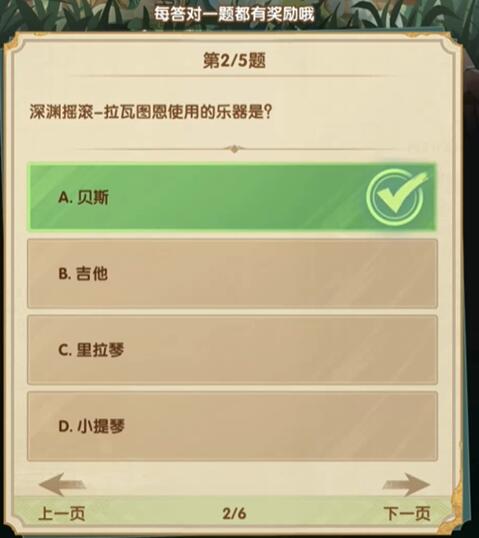 每答对一题都有奖励哦

第2/5题

深渊摇滚–拉瓦图恩使用的乐器是?

A. 贝斯

B. 吉他

C. 里拉琴

D. 小提琴

上一页 2/6 下一页